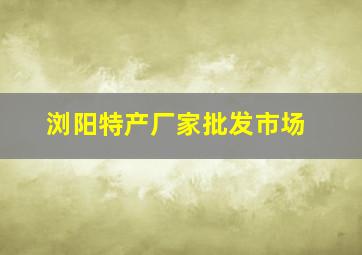 浏阳特产厂家批发市场